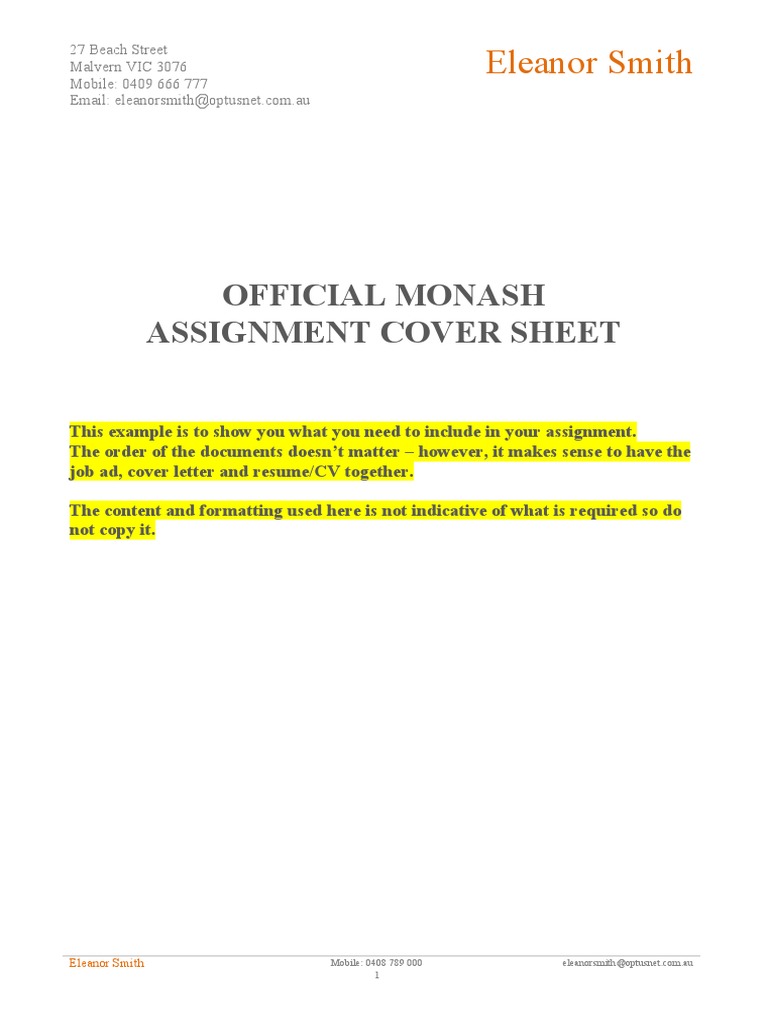 27 Beach Street
Malvern VIC 3076
Mobile: 0409 666 777
Email: eleanorsmith@optusnet.com.au

Eleanor Smith

OFFICIAL MONASH
ASSIGNMENT COVER SHEET

This example is to show you what you need to include in your assignment.
The order of the documents doesn't matter – however, it makes sense to have the job ad, cover letter and resume/CV together.

The content and formatting used here is not indicative of what is required so do not copy it.

Eleanor Smith

Mobile: 0408 789 000

eleanorsmith@optusnet.com.au

1